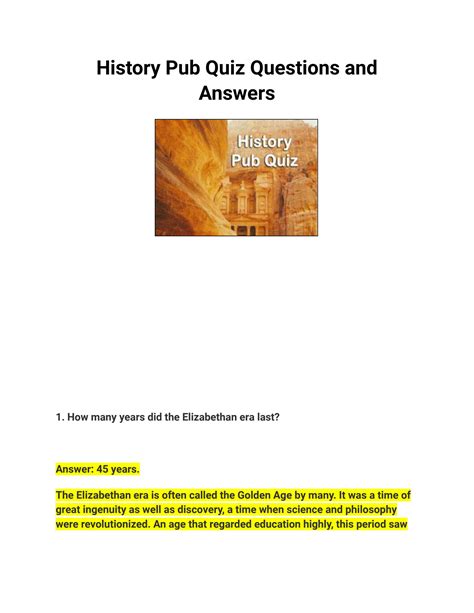 History Pub Quiz Questions and Answers

History Pub Quiz

1. How many years did the Elizabethan era last?

Answer: 45 years.

The Elizabethan era is often called the Golden Age by many. It was a time of great ingenuity as well as discovery, a time when science and philosophy were revolutionized. An age that regarded education highly, this period saw